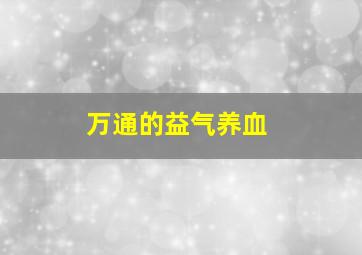 万通的益气养血